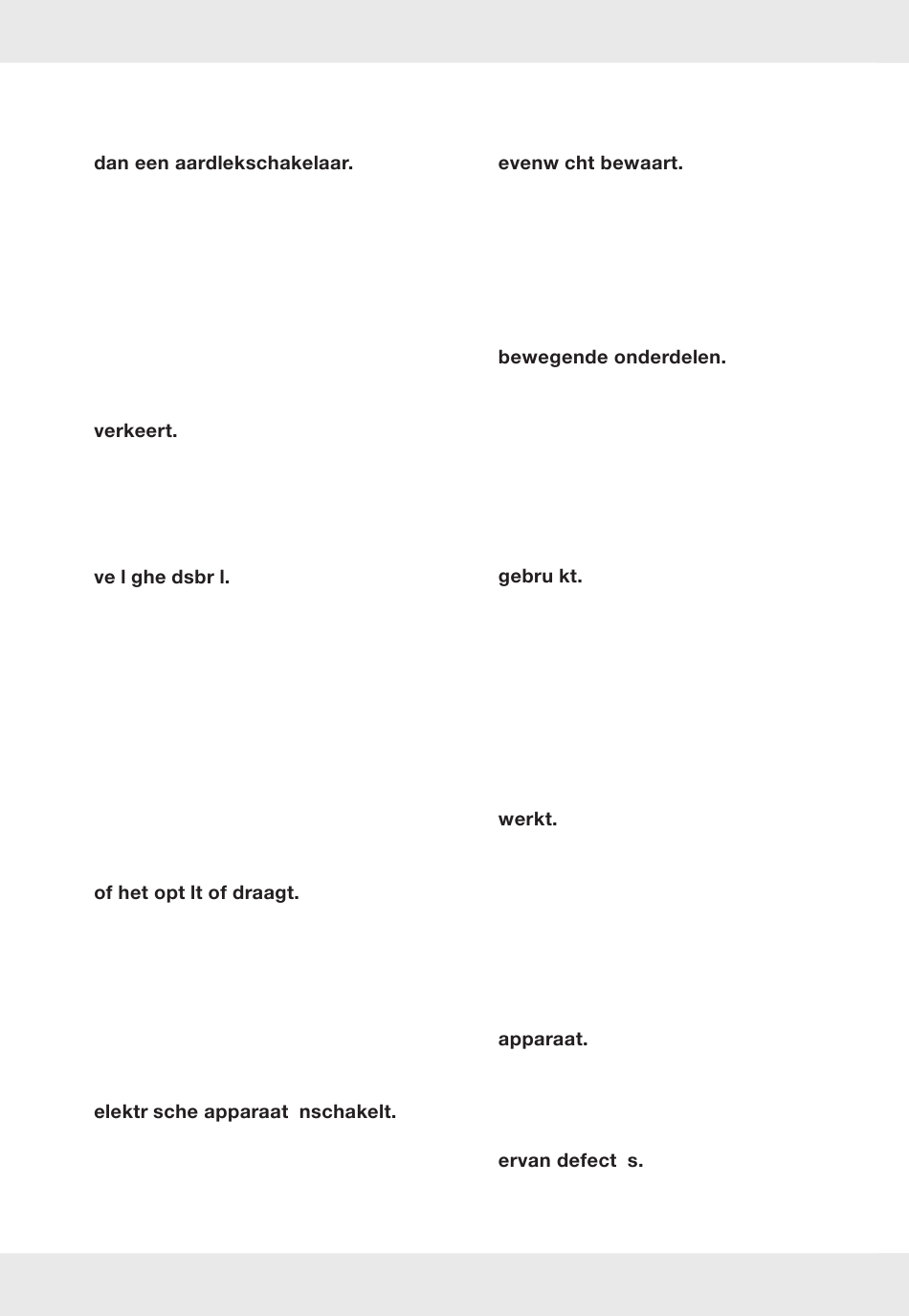 dan een aardlekschakelaar.

verkeert.

ve l ghe dsbr l.

of het opt lt of draagt.

elektr sche apparaat  nschakelt.

evenw cht bewaart.

bewegende onderdelen.

gebru kt.

werkt.

apparaat.

ervan defect  s.